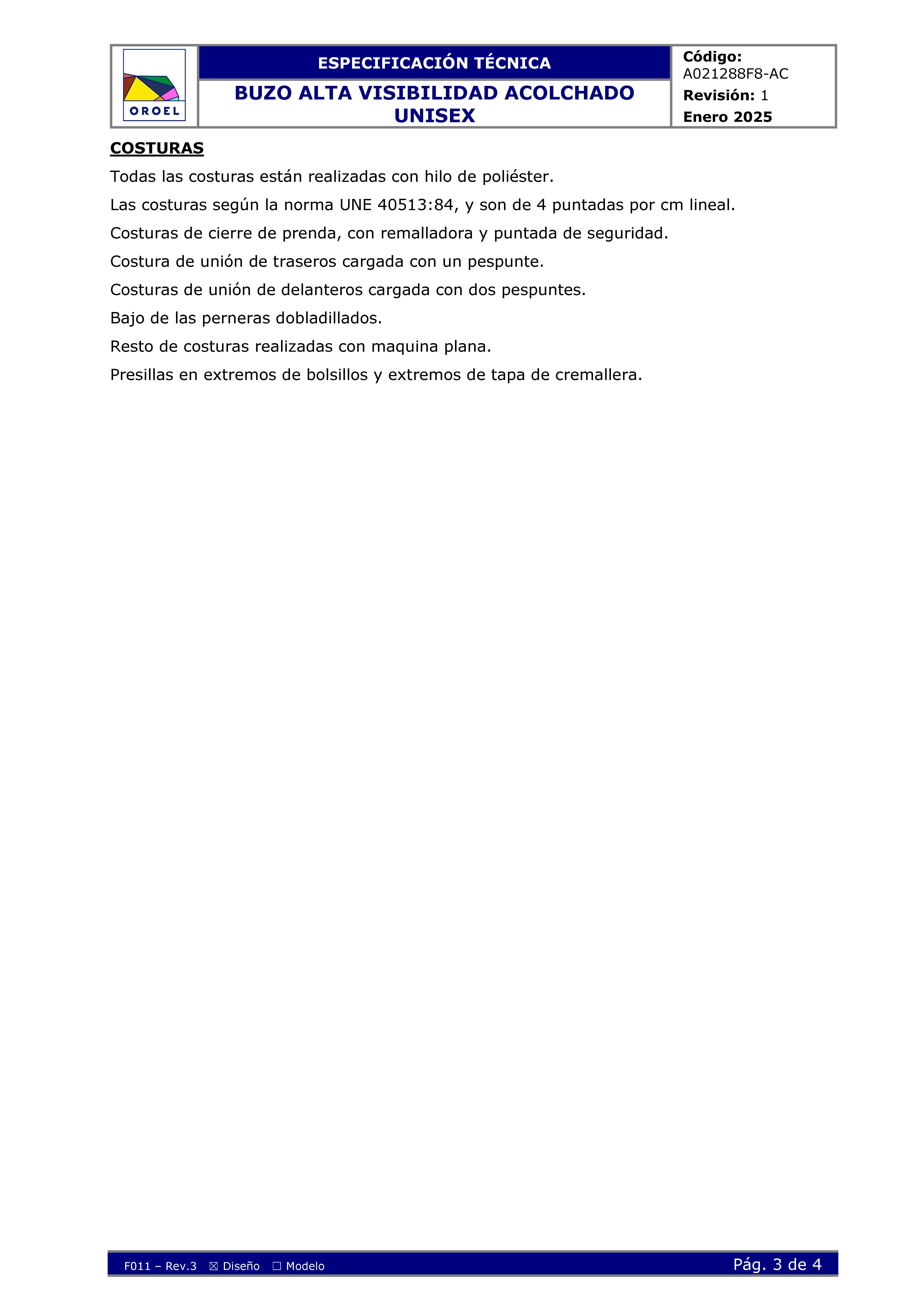 OROEL

ESPECIFICACIÓN TÉCNICA

BUZO ALTA VISIBILIDAD ACOLCHADO UNISEX

Código: A021288F8-AC
Revisión: 1
Enero 2025

COSTURAS

Todas las costuras están realizadas con hilo de poliéster.

Las costuras según la norma UNE 40513:84, y son de 4 puntadas por cm lineal.

Costuras de cierre de prenda, con remalladora y puntada de seguridad.

Costura de unión de traseros cargada con un pespunte.

Costuras de unión de delanteros cargada con dos pespuntes.

Bajo de las perneras dobladillados.

Resto de costuras realizadas con maquina plana.

Presillas en extremos de bolsillos y extremos de tapa de cremallera.

F011 – Rev.3 ☒ Diseño ☐ Modelo Pág. 3 de 4